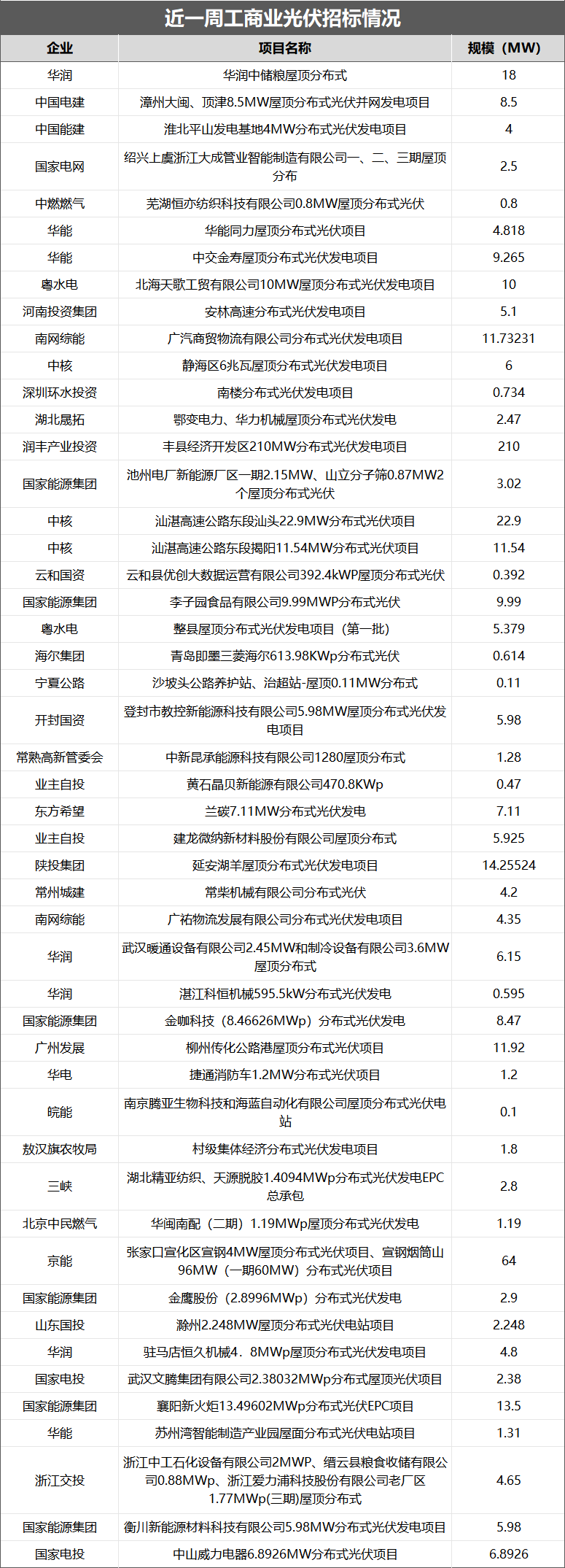 近一周工商业光伏招标情况

| 企业 | 项目名称 | 规模（MW） |
|---|---|---|
| 华润 | 华润中储粮屋顶分布式 | 18 |
| 中国电建 | 漳州大闽、顶津8.5MW屋顶分布式光伏并网发电项目 | 8.5 |
| 中国能建 | 淮北平山发电基地4MW分布式光伏发电项目 | 4 |
| 国家电网 | 绍兴上虞浙江大成管业智能制造有限公司一、二、三期屋顶分布 | 2.5 |
| 中燃燃气 | 芜湖恒亦纺织科技有限公司0.8MW屋顶分布式光伏 | 0.8 |
| 华能 | 华能同力屋顶分布式光伏项目 | 4.818 |
| 华能 | 中交金寿屋顶分布式光伏发电项目 | 9.265 |
| 粤水电 | 北海天歌工贸有限公司10MW屋顶分布式光伏发电项目 | 10 |
| 河南投资集团 | 安林高速分布式光伏发电项目 | 5.1 |
| 南网综能 | 广汽商贸物流有限公司分布式光伏发电项目 | 11.73231 |
| 中核 | 静海区6兆瓦屋顶分布式光伏发电项目 | 6 |
| 深圳环水投资 | 南楼分布式光伏发电项目 | 0.734 |
| 湖北晟拓 | 鄂变电力、华力机械屋顶分布式光伏发电 | 2.47 |
| 润丰产业投资 | 丰县经济开发区210MW分布式光伏发电项目 | 210 |
| 国家能源集团 | 池州电厂新能源厂区一期2.15MW、山立分子筛0.87MW2个屋顶分布式光伏 | 3.02 |
| 中核 | 汕湛高速公路东段汕头22.9MW分布式光伏项目 | 22.9 |
| 中核 | 汕湛高速公路东段揭阳11.54MW分布式光伏项目 | 11.54 |
| 云和国资 | 云和县优创大数据运营有限公司392.4kWP屋顶分布式光伏 | 0.392 |
| 国家能源集团 | 李子园食品有限公司9.99MWP分布式光伏 | 9.99 |
| 粤水电 | 整县屋顶分布式光伏发电项目（第一批） | 5.379 |
| 海尔集团 | 青岛即墨三菱海尔613.98KWp分布式光伏 | 0.614 |
| 宁夏公路 | 沙坡头公路养护站、治超站-屋顶0.11MW分布式 | 0.11 |
| 开封国资 | 登封市教控新能源科技有限公司5.98MW屋顶分布式光伏发电项目 | 5.98 |
| 常熟高新管委会 | 中新昆承能源科技有限公司1280屋顶分布式 | 1.28 |
| 业主自投 | 黄石晶贝新能源有限公司470.8KWp | 0.47 |
| 东方希望 | 兰碳7.11MW分布式光伏发电 | 7.11 |
| 业主自投 | 建龙微纳新材料股份有限公司屋顶分布式 | 5.925 |
| 陕投集团 | 延安湖羊屋顶分布式光伏发电项目 | 14.25524 |
| 常州城建 | 常柴机械有限公司分布式光伏 | 4.2 |
| 南网综能 | 广祐物流发展有限公司分布式光伏发电项目 | 4.35 |
| 华润 | 武汉暖通设备有限公司2.45MW和制冷设备有限公司3.6MW屋顶分布式 | 6.15 |
| 华润 | 湛江科恒机械595.5kW分布式光伏发电 | 0.595 |
| 国家能源集团 | 金咖科技（8.46626MWp）分布式光伏发电 | 8.47 |
| 广州发展 | 柳州传化公路港屋顶分布式光伏项目 | 11.92 |
| 华电 | 捷通消防车1.2MW分布式光伏项目 | 1.2 |
| 皖能 | 南京腾亚生物科技和海蓝自动化有限公司屋顶分布式光伏电站 | 0.1 |
| 敖汉旗农牧局 | 村级集体经济分布式光伏发电项目 | 1.8 |
| 三峡 | 湖北精亚纺织、天源脱胶1.4094MWp分布式光伏发电EPC总承包 | 2.8 |
| 北京中民燃气 | 华闽南配（二期）1.19MWp屋顶分布式光伏发电 | 1.19 |
| 京能 | 张家口宣化区宣钢4MW屋顶分布式光伏项目、宣钢烟筒山96MW（一期60MW）分布式光伏项目 | 64 |
| 国家能源集团 | 金鹰股份（2.8996MWp）分布式光伏发电 | 2.9 |
| 山东国投 | 滁州2.248MW屋顶分布式光伏电站项目 | 2.248 |
| 华润 | 驻马店恒久机械4．8MWp屋顶分布式光伏发电项目 | 4.8 |
| 国家电投 | 武汉文腾集团有限公司2.38032MWp分布式屋顶光伏项目 | 2.38 |
| 国家能源集团 | 襄阳新火炬13.49602MWp分布式光伏EPC项目 | 13.5 |
| 华能 | 苏州湾智能制造产业园屋面分布式光伏电站项目 | 1.31 |
| 浙江交投 | 浙江中工石化设备有限公司2MWP、缙云县粮食收储有限公司0.88MWp、浙江爱力浦科技股份有限公司老厂区1.77MWp(三期)屋顶分布式 | 4.65 |
| 国家能源集团 | 衡川新能源材料科技有限公司5.98MW分布式光伏发电项目 | 5.98 |
| 国家电投 | 中山威力电器6.8926MW分布式光伏项目 | 6.8926 |